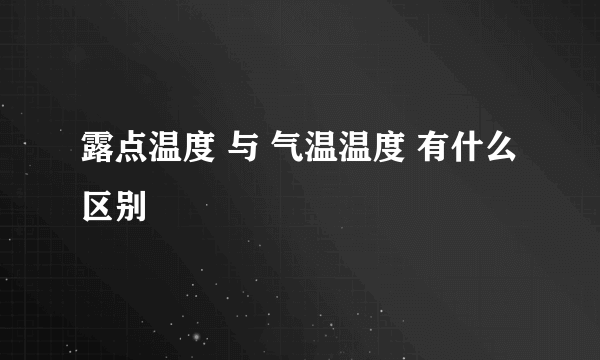 露点温度 与 气温温度 有什么区别